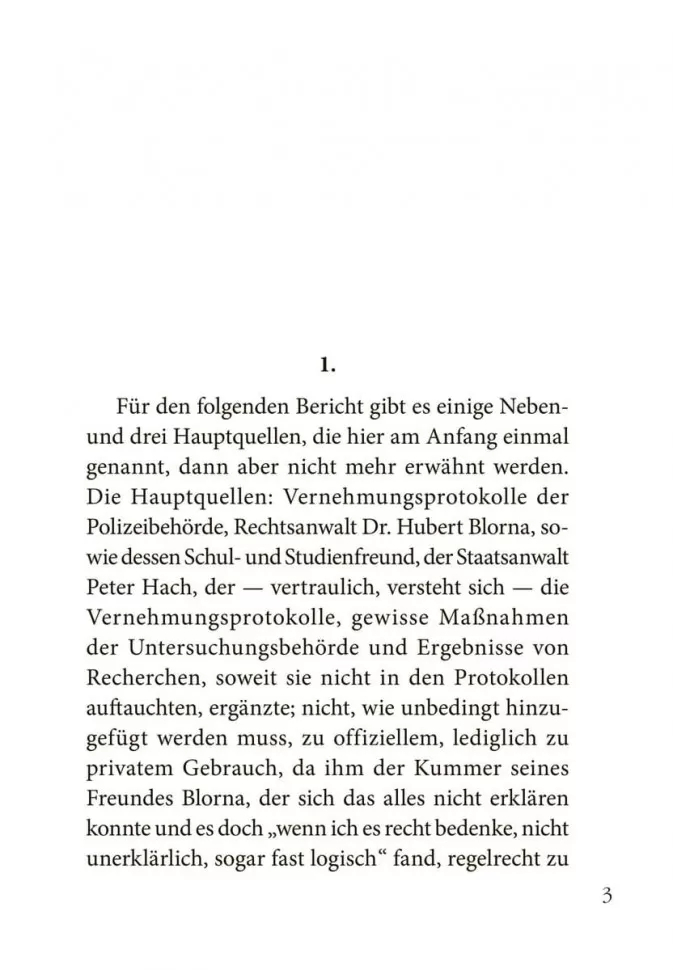 1.

Für den folgenden Bericht gibt es einige Neben- und drei Hauptquellen, die hier am Anfang einmal genannt, dann aber nicht mehr erwähnt werden. Die Hauptquellen: Vernehmungsprotokolle der Polizeibehörde, Rechtsanwalt Dr. Hubert Blorna, sowie dessen Schul- und Studienfreund, der Staatsanwalt Peter Hach, der — vertraulich, versteht sich — die Vernehmungsprotokolle, gewisse Maßnahmen der Untersuchungsbehörde und Ergebnisse von Recherchen, soweit sie nicht in den Protokollen auftauchten, ergänzte; nicht, wie unbedingt hinzugefügt werden muss, zu offiziellem, lediglich zu privatem Gebrauch, da ihm der Kummer seines Freundes Blorna, der sich das alles nicht erklären konnte und es doch „wenn ich es recht bedenke, nicht unerklärlich, sogar fast logisch“ fand, regelrecht zu

3